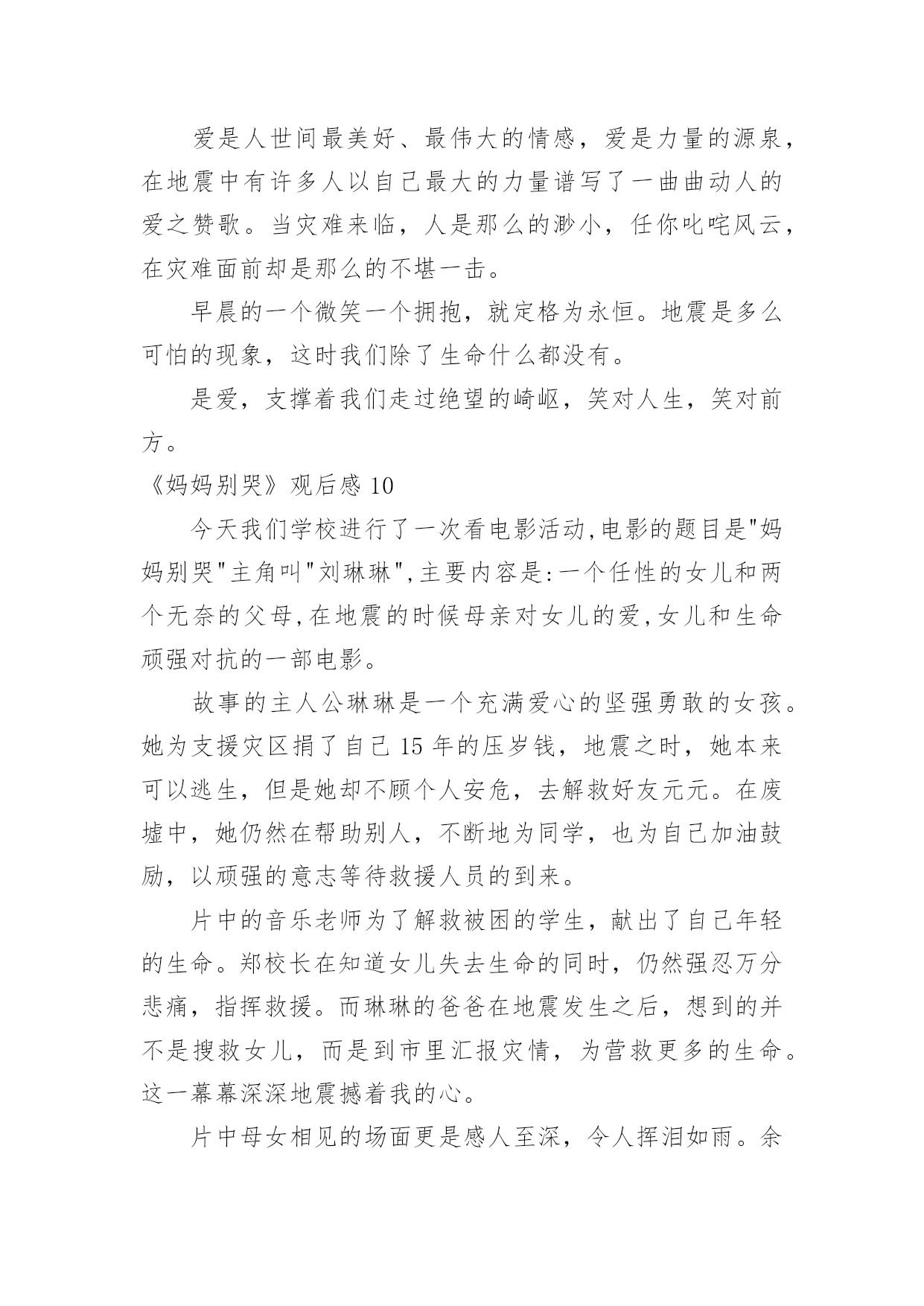 爱是人世间最美好、最伟大的情感，爱是力量的源泉，在地震中有许多人以自己最大的力量谱写了一曲曲动人的爱之赞歌。当灾难来临，人是那么的渺小，任你叱咤风云，在灾难面前却是那么的不堪一击。

早晨的一个微笑一个拥抱，就定格为永恒。地震是多么可怕的现象，这时我们除了生命什么都没有。

是爱，支撑着我们走过绝望的崎岖，笑对人生，笑对前方。

《妈妈别哭》观后感 10

今天我们学校进行了一次看电影活动,电影的题目是"妈妈别哭"主角叫"刘琳琳",主要内容是:一个任性的女儿和两个无奈的父母,在地震的时候母亲对女儿的爱,女儿和生命顽强对抗的一部电影。

故事的主人公琳琳是一个充满爱心的坚强勇敢的女孩。她为支援灾区捐了自己 15 年的压岁钱，地震之时，她本来可以逃生，但是她却不顾个人安危，去解救好友元元。在废墟中，她仍然在帮助别人，不断地为同学，也为自己加油鼓励，以顽强的意志等待救援人员的到来。

片中的音乐老师为了解救被困的学生，献出了自己年轻的生命。郑校长在知道女儿失去生命的同时，仍然强忍万分悲痛，指挥救援。而琳琳的爸爸在地震发生之后，想到的并不是搜救女儿，而是到市里汇报灾情，为营救更多的生命。这一幕幕深深地震撼着我的心。

片中母女相见的场面更是感人至深，令人挥泪如雨。余